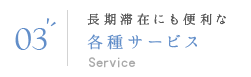 03

長期滞在にも便利な
各種サービス
Service